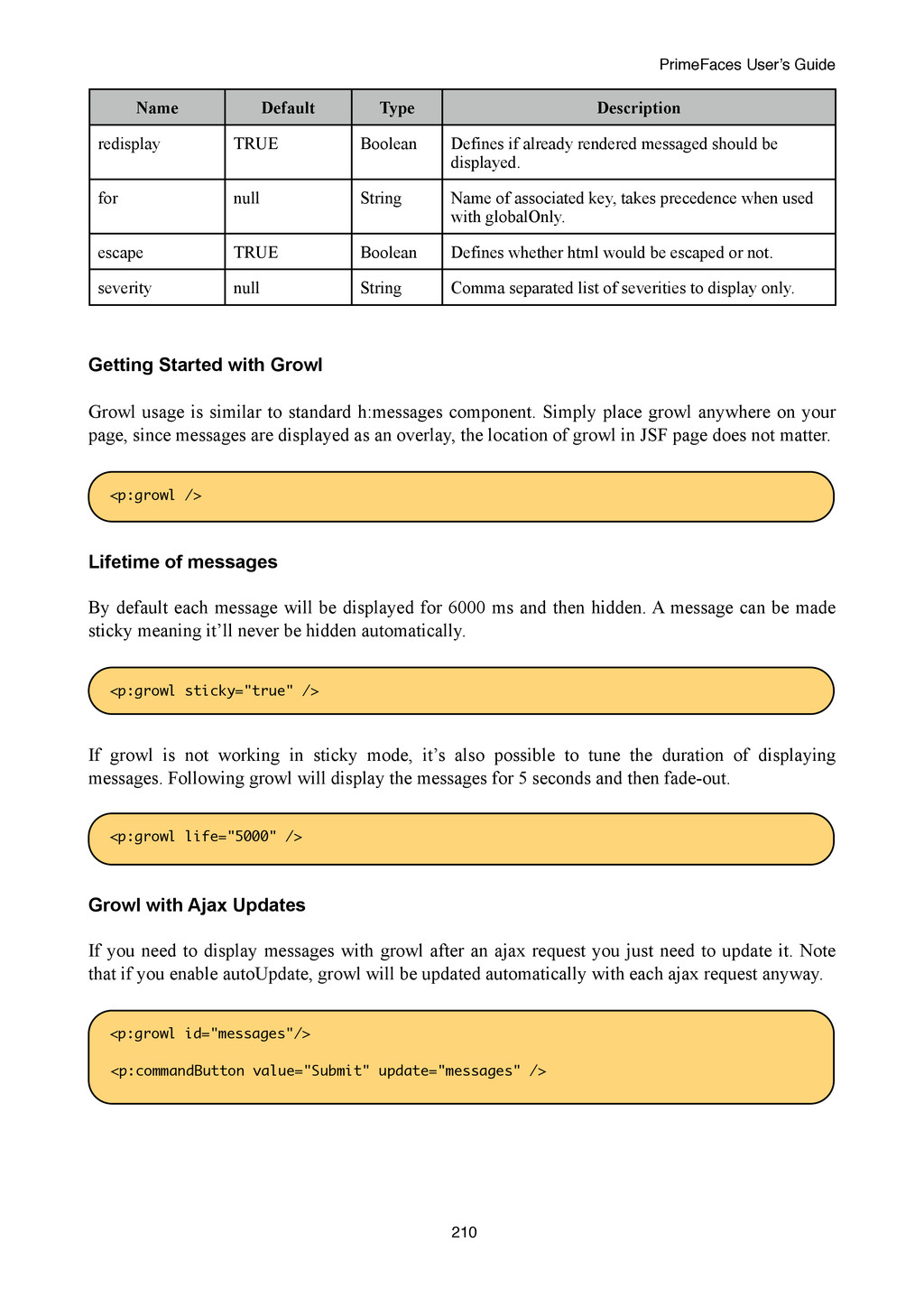 PrimeFaces User's Guide

| Name | Default | Type | Description |
|---|---|---|---|
| redisplay | TRUE | Boolean | Defines if already rendered messaged should be displayed. |
| for | null | String | Name of associated key, takes precedence when used with globalOnly. |
| escape | TRUE | Boolean | Defines whether html would be escaped or not. |
| severity | null | String | Comma separated list of severities to display only. |

Getting Started with Growl

Growl usage is similar to standard h:messages component. Simply place growl anywhere on your page, since messages are displayed as an overlay, the location of growl in JSF page does not matter.

<p:growl />

Lifetime of messages

By default each message will be displayed for 6000 ms and then hidden. A message can be made sticky meaning it'll never be hidden automatically.

<p:growl sticky="true" />

If growl is not working in sticky mode, it's also possible to tune the duration of displaying messages. Following growl will display the messages for 5 seconds and then fade-out.

<p:growl life="5000" />

Growl with Ajax Updates

If you need to display messages with growl after an ajax request you just need to update it. Note that if you enable autoUpdate, growl will be updated automatically with each ajax request anyway.

<p:growl id="messages"/>

<p:commandButton value="Submit" update="messages" />

210